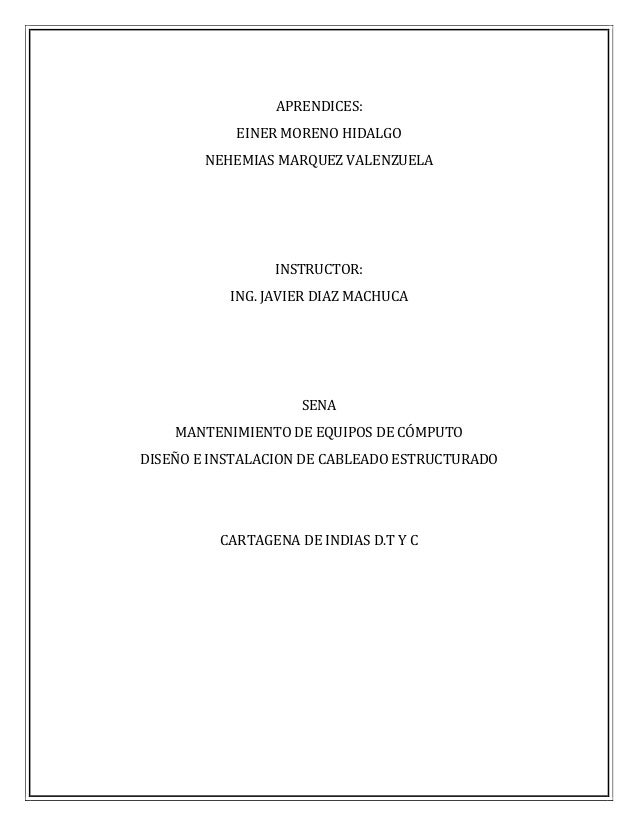 APRENDICES:
EINER MORENO HIDALGO
NEHEMIAS MARQUEZ VALENZUELA

INSTRUCTOR:
ING. JAVIER DIAZ MACHUCA

SENA
MANTENIMIENTO DE EQUIPOS DE CÓMPUTO
DISEÑO E INSTALACION DE CABLEADO ESTRUCTURADO

CARTAGENA DE INDIAS D.T Y C